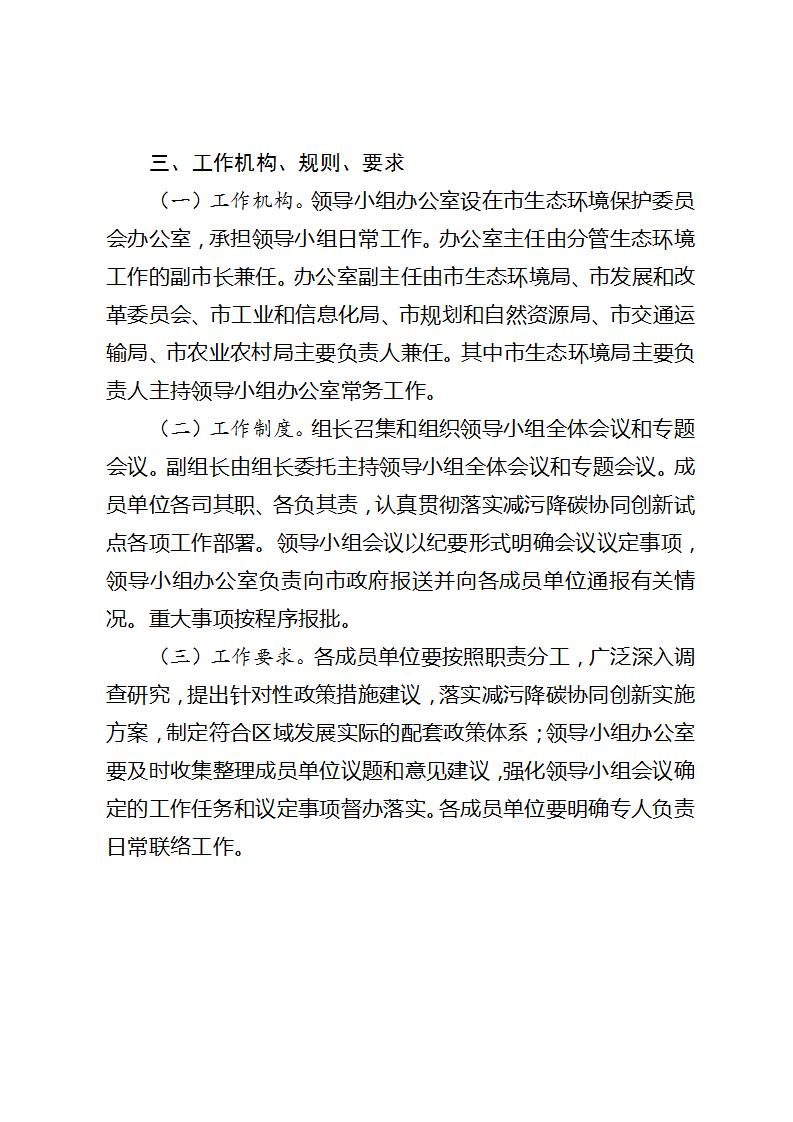 三、工作机构、规则、要求

（一）工作机构。领导小组办公室设在市生态环境保护委员会办公室，承担领导小组日常工作。办公室主任由分管生态环境工作的副市长兼任。办公室副主任由市生态环境局、市发展和改革委员会、市工业和信息化局、市规划和自然资源局、市交通运输局、市农业农村局主要负责人兼任。其中市生态环境局主要负责人主持领导小组办公室常务工作。

（二）工作制度。组长召集和组织领导小组全体会议和专题会议。副组长由组长委托主持领导小组全体会议和专题会议。成员单位各司其职、各负其责，认真贯彻落实减污降碳协同创新试点各项工作部署。领导小组会议以纪要形式明确会议议定事项，领导小组办公室负责向市政府报送并向各成员单位通报有关情况。重大事项按程序报批。

（三）工作要求。各成员单位要按照职责分工，广泛深入调查研究，提出针对性政策措施建议，落实减污降碳协同创新实施方案，制定符合区域发展实际的配套政策体系；领导小组办公室要及时收集整理成员单位议题和意见建议，强化领导小组会议确定的工作任务和议定事项督办落实。各成员单位要明确专人负责日常联络工作。